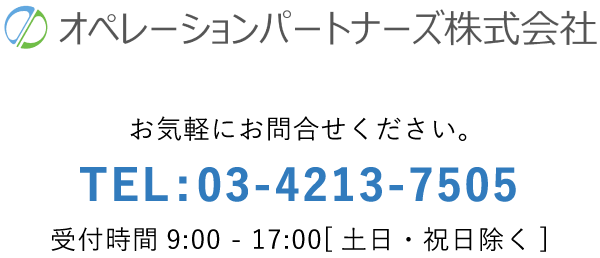 オペレーションパートナーズ株式会社

お気軽にお問合せください。

TEL:03-4213-7505

受付時間 9:00 - 17:00[ 土日・祝日除く ]